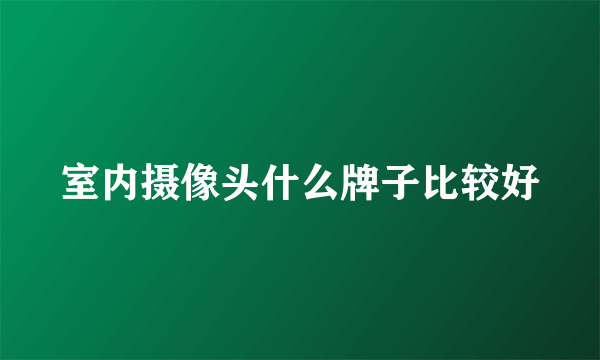 室内摄像头什么牌子比较好